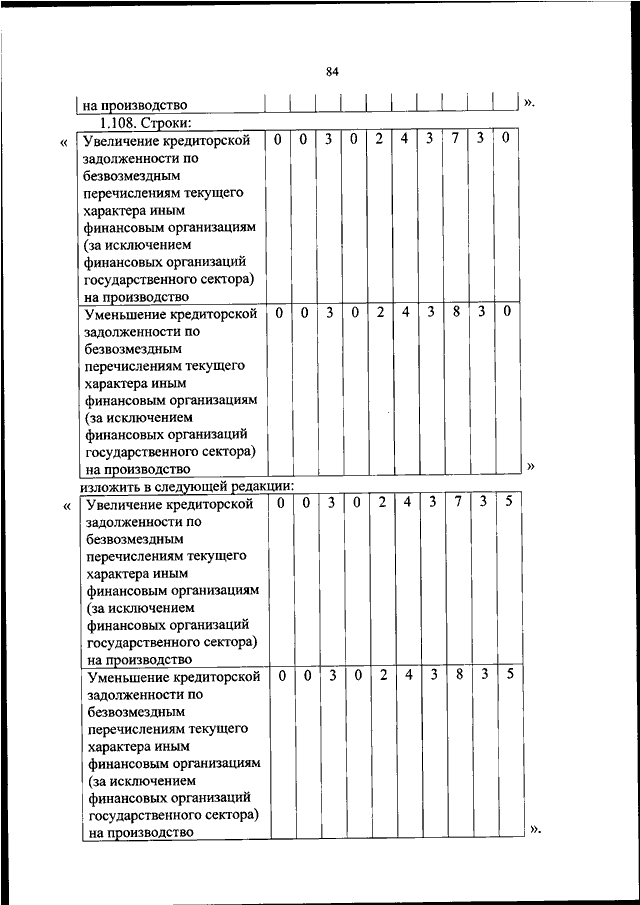 84

| на производство | | | | | | | | | | |
|---|---|---|---|---|---|---|---|---|---|---|

».

1.108. Строки:

«

| Увеличение кредиторской задолженности по безвозмездным перечислениям текущего характера иным финансовым организациям (за исключением финансовых организаций государственного сектора) на производство | 0 | 0 | 3 | 0 | 2 | 4 | 3 | 7 | 3 | 0 |
|---|---|---|---|---|---|---|---|---|---|---|
| Уменьшение кредиторской задолженности по безвозмездным перечислениям текущего характера иным финансовым организациям (за исключением финансовых организаций государственного сектора) на производство | 0 | 0 | 3 | 0 | 2 | 4 | 3 | 8 | 3 | 0 |

»

изложить в следующей редакции:

«

| Увеличение кредиторской задолженности по безвозмездным перечислениям текущего характера иным финансовым организациям (за исключением финансовых организаций государственного сектора) на производство | 0 | 0 | 3 | 0 | 2 | 4 | 3 | 7 | 3 | 5 |
|---|---|---|---|---|---|---|---|---|---|---|
| Уменьшение кредиторской задолженности по безвозмездным перечислениям текущего характера иным финансовым организациям (за исключением финансовых организаций государственного сектора) на производство | 0 | 0 | 3 | 0 | 2 | 4 | 3 | 8 | 3 | 5 |

».